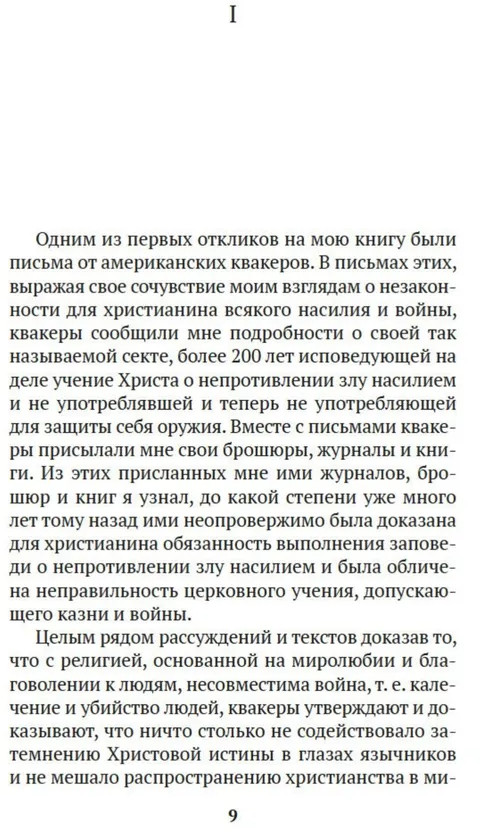 I

Одним из первых откликов на мою книгу были письма от американских квакеров. В письмах этих, выражая свое сочувствие моим взглядам о незаконности для христианина всякого насилия и войны, квакеры сообщили мне подробности о своей так называемой секте, более 200 лет исповедующей на деле учение Христа о непротивлении злу насилием и не употреблявшей и теперь не употребляющей для защиты себя оружия. Вместе с письмами квакеры присылали мне свои брошюры, журналы и книги. Из этих присланных мне ими журналов, брошюр и книг я узнал, до какой степени уже много лет тому назад ими неопровержимо была доказана для христианина обязанность выполнения заповеди о непротивлении злу насилием и была обличена неправильность церковного учения, допускающего казни и войны.

Целым рядом рассуждений и текстов доказав то, что с религией, основанной на миролюбии и благоволении к людям, несовместима война, т. е. калечение и убийство людей, квакеры утверждают и доказывают, что ничто столько не содействовало затемнению Христовой истины в глазах язычников и не мешало распространению христианства в ми-

9